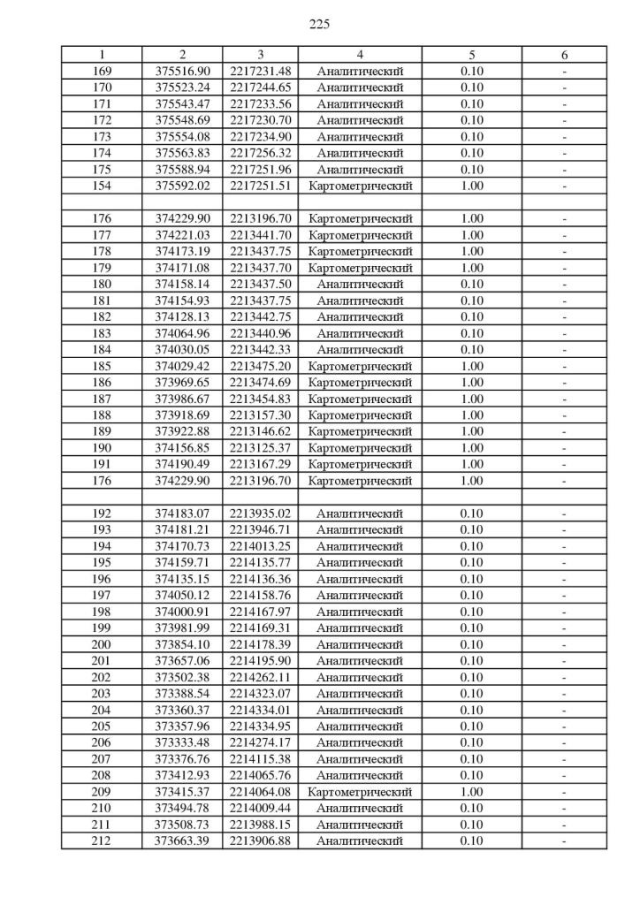 225

| 1 | 2 | 3 | 4 | 5 | 6 |
|---|---|---|---|---|---|
| 169 | 375516.90 | 2217231.48 | Аналитический | 0.10 | - |
| 170 | 375523.24 | 2217244.65 | Аналитический | 0.10 | - |
| 171 | 375543.47 | 2217233.56 | Аналитический | 0.10 | - |
| 172 | 375548.69 | 2217230.70 | Аналитический | 0.10 | - |
| 173 | 375554.08 | 2217234.90 | Аналитический | 0.10 | - |
| 174 | 375563.83 | 2217256.32 | Аналитический | 0.10 | - |
| 175 | 375588.94 | 2217251.96 | Аналитический | 0.10 | - |
| 154 | 375592.02 | 2217251.51 | Картометрический | 1.00 | - |
| | | | | | |
| 176 | 374229.90 | 2213196.70 | Картометрический | 1.00 | - |
| 177 | 374221.03 | 2213441.70 | Картометрический | 1.00 | - |
| 178 | 374173.19 | 2213437.75 | Картометрический | 1.00 | - |
| 179 | 374171.08 | 2213437.70 | Картометрический | 1.00 | - |
| 180 | 374158.14 | 2213437.50 | Аналитический | 0.10 | - |
| 181 | 374154.93 | 2213437.75 | Аналитический | 0.10 | - |
| 182 | 374128.13 | 2213442.75 | Аналитический | 0.10 | - |
| 183 | 374064.96 | 2213440.96 | Аналитический | 0.10 | - |
| 184 | 374030.05 | 2213442.33 | Аналитический | 0.10 | - |
| 185 | 374029.42 | 2213475.20 | Картометрический | 1.00 | - |
| 186 | 373969.65 | 2213474.69 | Картометрический | 1.00 | - |
| 187 | 373986.67 | 2213454.83 | Картометрический | 1.00 | - |
| 188 | 373918.69 | 2213157.30 | Картометрический | 1.00 | - |
| 189 | 373922.88 | 2213146.62 | Картометрический | 1.00 | - |
| 190 | 374156.85 | 2213125.37 | Картометрический | 1.00 | - |
| 191 | 374190.49 | 2213167.29 | Картометрический | 1.00 | - |
| 176 | 374229.90 | 2213196.70 | Картометрический | 1.00 | - |
| | | | | | |
| 192 | 374183.07 | 2213935.02 | Аналитический | 0.10 | - |
| 193 | 374181.21 | 2213946.71 | Аналитический | 0.10 | - |
| 194 | 374170.73 | 2214013.25 | Аналитический | 0.10 | - |
| 195 | 374159.71 | 2214135.77 | Аналитический | 0.10 | - |
| 196 | 374135.15 | 2214136.36 | Аналитический | 0.10 | - |
| 197 | 374050.12 | 2214158.76 | Аналитический | 0.10 | - |
| 198 | 374000.91 | 2214167.97 | Аналитический | 0.10 | - |
| 199 | 373981.99 | 2214169.31 | Аналитический | 0.10 | - |
| 200 | 373854.10 | 2214178.39 | Аналитический | 0.10 | - |
| 201 | 373657.06 | 2214195.90 | Аналитический | 0.10 | - |
| 202 | 373502.38 | 2214262.11 | Аналитический | 0.10 | - |
| 203 | 373388.54 | 2214323.07 | Аналитический | 0.10 | - |
| 204 | 373360.37 | 2214334.01 | Аналитический | 0.10 | - |
| 205 | 373357.96 | 2214334.95 | Аналитический | 0.10 | - |
| 206 | 373333.48 | 2214274.17 | Аналитический | 0.10 | - |
| 207 | 373376.76 | 2214115.38 | Аналитический | 0.10 | - |
| 208 | 373412.93 | 2214065.76 | Аналитический | 0.10 | - |
| 209 | 373415.37 | 2214064.08 | Картометрический | 1.00 | - |
| 210 | 373494.78 | 2214009.44 | Аналитический | 0.10 | - |
| 211 | 373508.73 | 2213988.15 | Аналитический | 0.10 | - |
| 212 | 373663.39 | 2213906.88 | Аналитический | 0.10 | - |